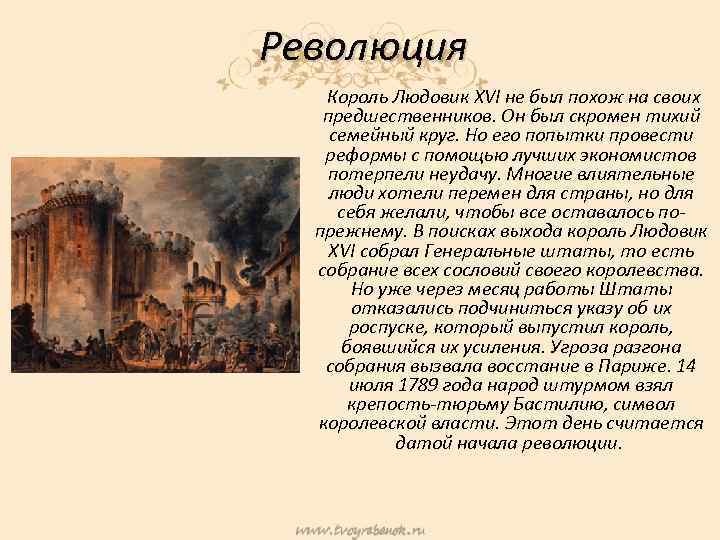 Революция

Король Людовик XVI не был похож на своих предшественников. Он был скромен тихий семейный круг. Но его попытки провести реформы с помощью лучших экономистов потерпели неудачу. Многие влиятельные люди хотели перемен для страны, но для себя желали, чтобы все оставалось по-прежнему. В поисках выхода король Людовик XVI собрал Генеральные штаты, то есть собрание всех сословий своего королевства. Но уже через месяц работы Штаты отказались подчиниться указу об их роспуске, который выпустил король, боявшийся их усиления. Угроза разгона собрания вызвала восстание в Париже. 14 июля 1789 года народ штурмом взял крепость-тюрьму Бастилию, символ королевской власти. Этот день считается датой начала революции.

www.tvoyrebenok.ru